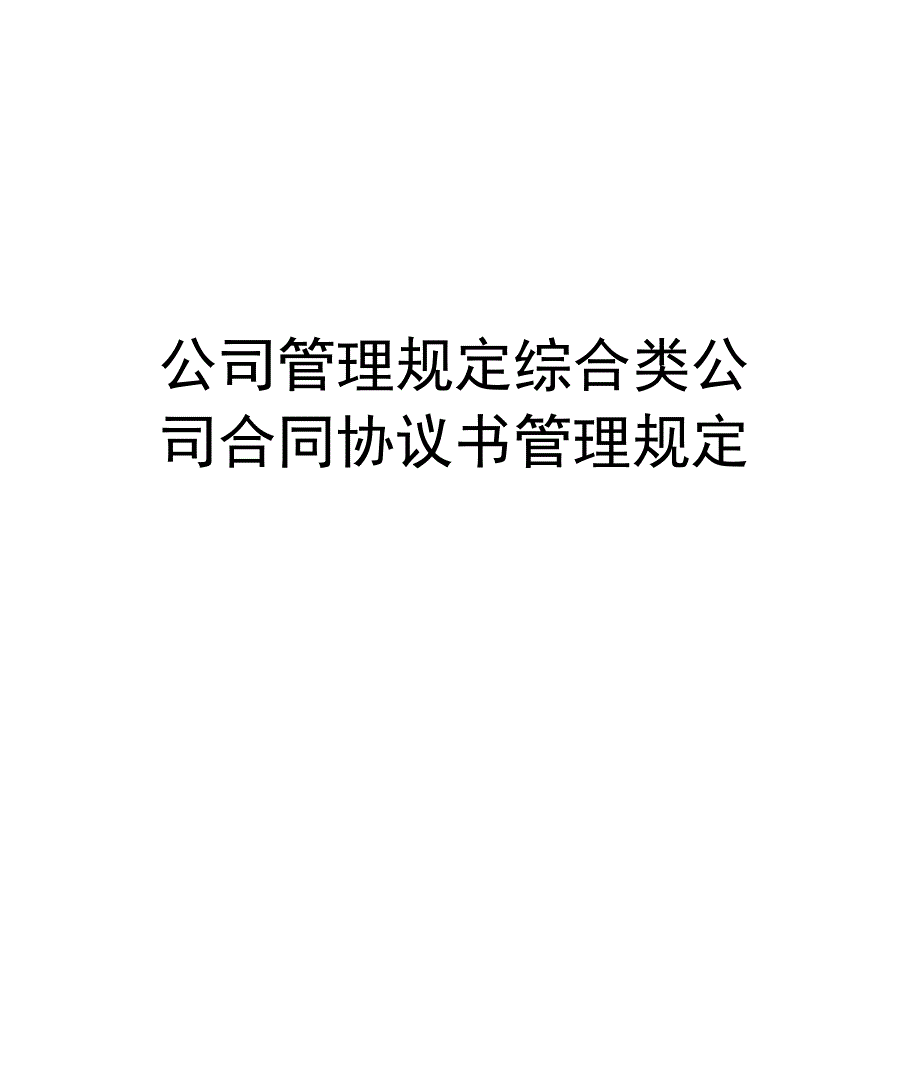 公司管理规定综合类公司合同协议书管理规定